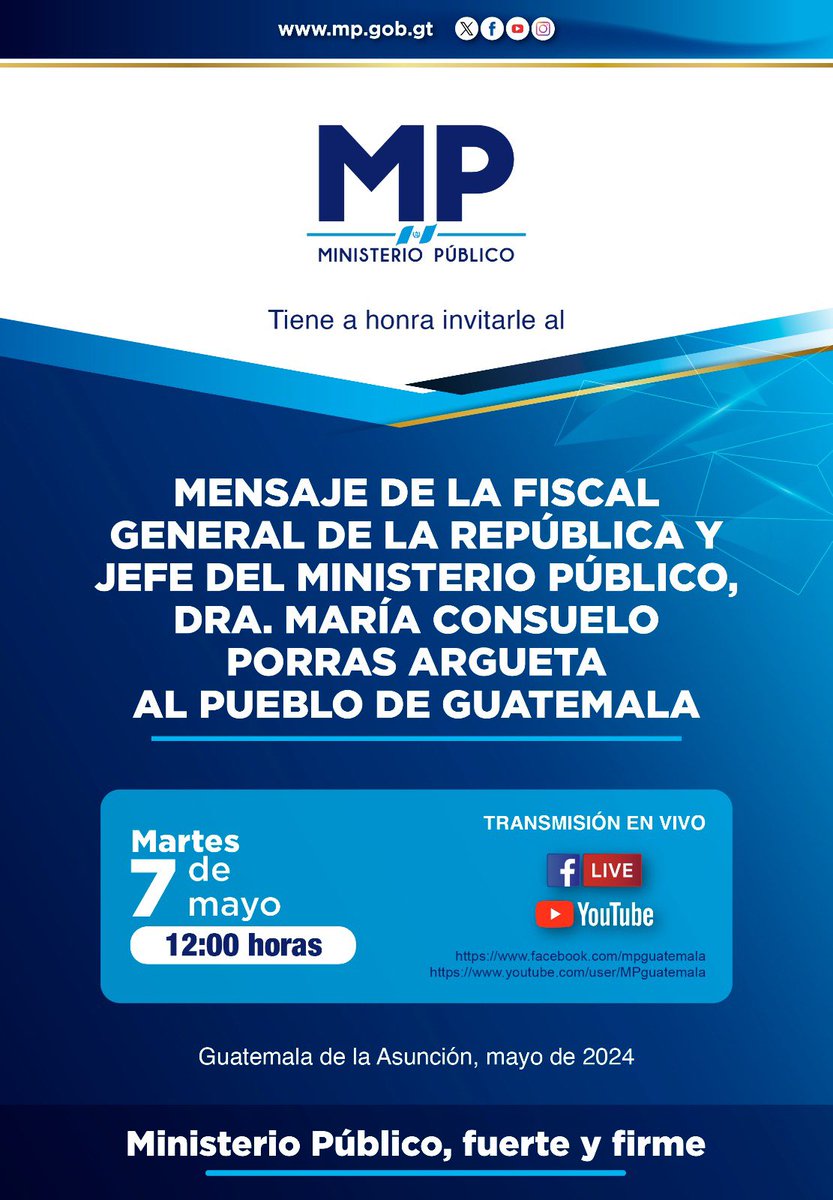 www.mp.gob.gt

MP
MINISTERIO PÚBLICO

Tiene a honra invitarle al

MENSAJE DE LA FISCAL GENERAL DE LA REPÚBLICA Y JEFE DEL MINISTERIO PÚBLICO, DRA. MARÍA CONSUELO PORRAS ARGUETA AL PUEBLO DE GUATEMALA

Martes 7 de mayo
12:00 horas

TRANSMISIÓN EN VIVO
LIVE
YouTube
https://www.facebook.com/mpguatemala
https://www.youtube.com/user/MPguatemala

Guatemala de la Asunción, mayo de 2024

Ministerio Público, fuerte y firme